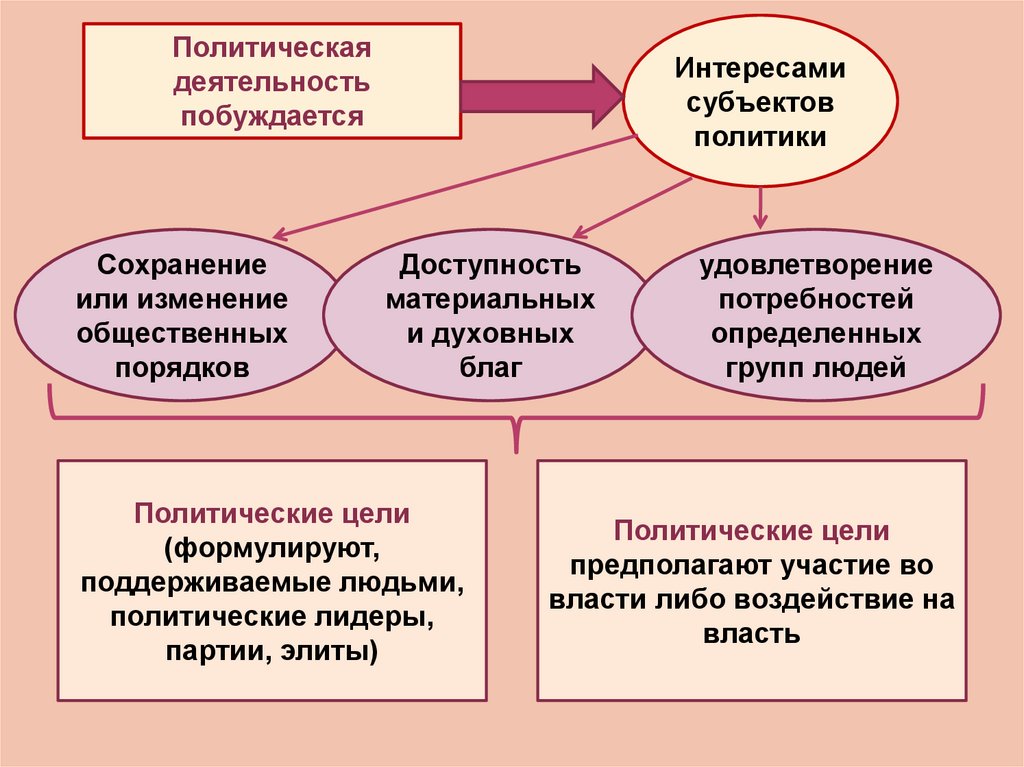 Политическая деятельность побуждается

Интересами субъектов политики

Сохранение или изменение общественных порядков

Доступность материальных и духовных благ

удовлетворение потребностей определенных групп людей

Политические цели (формулируют, поддерживаемые людьми, политические лидеры, партии, элиты)

Политические цели предполагают участие во власти либо воздействие на власть